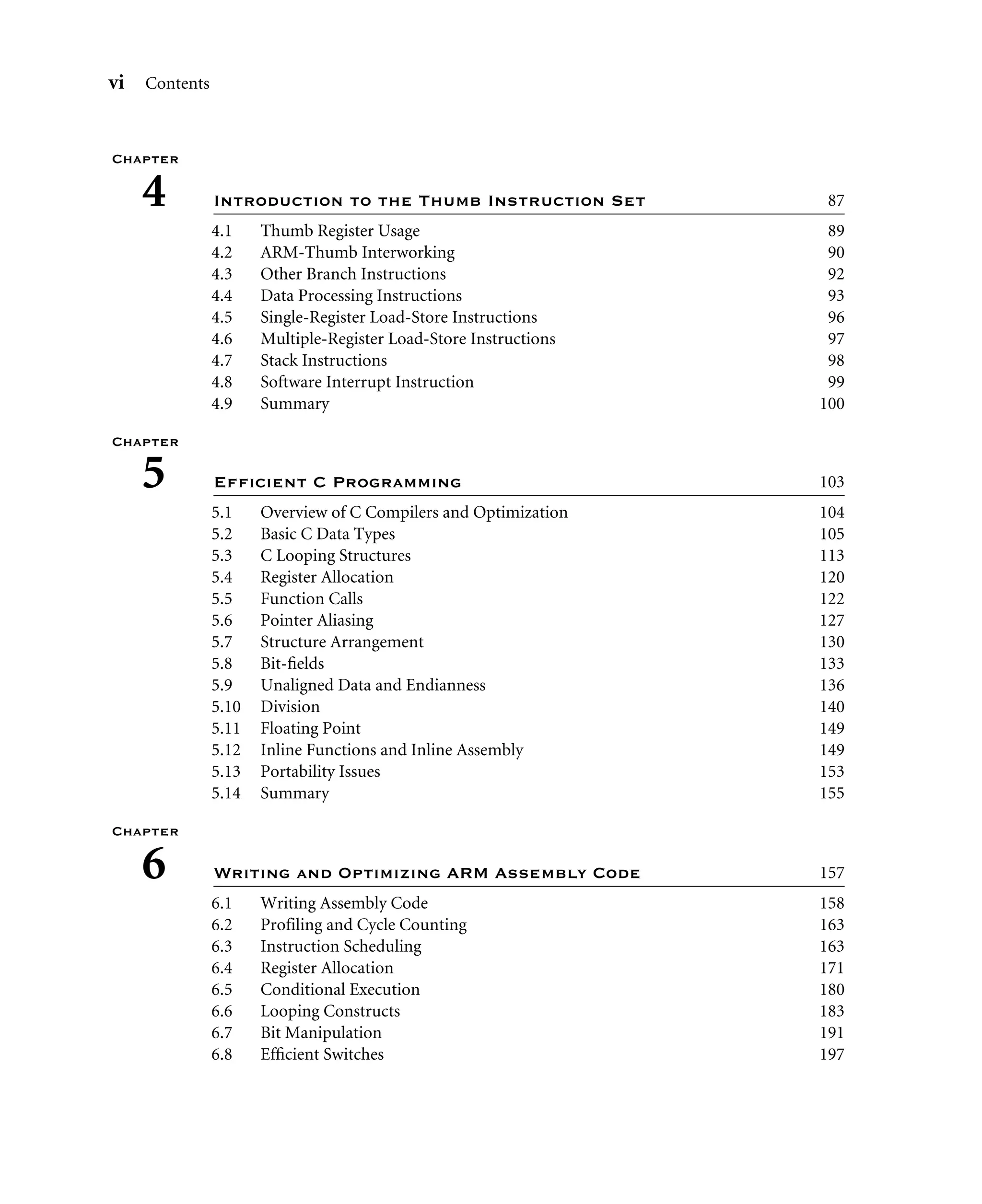 vi Contents

Chapter
4 Introduction to the Thumb Instruction Set 87

4.1 Thumb Register Usage 89
4.2 ARM-Thumb Interworking 90
4.3 Other Branch Instructions 92
4.4 Data Processing Instructions 93
4.5 Single-Register Load-Store Instructions 96
4.6 Multiple-Register Load-Store Instructions 97
4.7 Stack Instructions 98
4.8 Software Interrupt Instruction 99
4.9 Summary 100

Chapter
5 Efficient C Programming 103

5.1 Overview of C Compilers and Optimization 104
5.2 Basic C Data Types 105
5.3 C Looping Structures 113
5.4 Register Allocation 120
5.5 Function Calls 122
5.6 Pointer Aliasing 127
5.7 Structure Arrangement 130
5.8 Bit-fields 133
5.9 Unaligned Data and Endianness 136
5.10 Division 140
5.11 Floating Point 149
5.12 Inline Functions and Inline Assembly 149
5.13 Portability Issues 153
5.14 Summary 155

Chapter
6 Writing and Optimizing ARM Assembly Code 157

6.1 Writing Assembly Code 158
6.2 Profiling and Cycle Counting 163
6.3 Instruction Scheduling 163
6.4 Register Allocation 171
6.5 Conditional Execution 180
6.6 Looping Constructs 183
6.7 Bit Manipulation 191
6.8 Efficient Switches 197